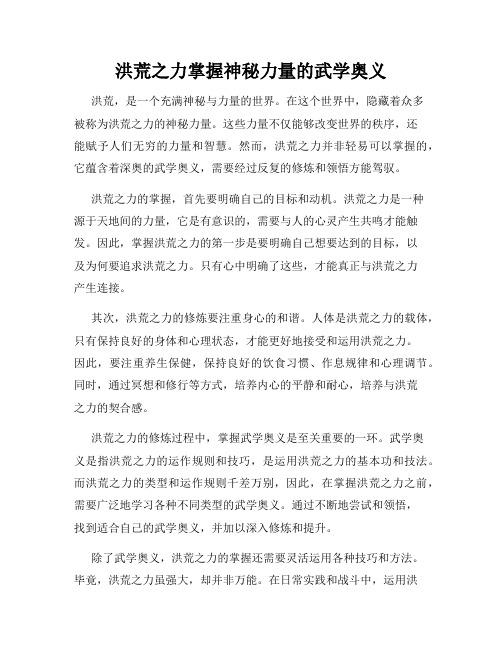 洪荒之力掌握神秘力量的武学奥义

洪荒，是一个充满神秘与力量的世界。在这个世界中，隐藏着众多被称为洪荒之力的神秘力量。这些力量不仅能够改变世界的秩序，还能赋予人们无穷的力量和智慧。然而，洪荒之力并非轻易可以掌握的，它蕴含着深奥的武学奥义，需要经过反复的修炼和领悟方能驾驭。

洪荒之力的掌握，首先要明确自己的目标和动机。洪荒之力是一种源于天地间的力量，它是有意识的，需要与人的心灵产生共鸣才能触发。因此，掌握洪荒之力的第一步是要明确自己想要达到的目标，以及为何要追求洪荒之力。只有心中明确了这些，才能真正与洪荒之力产生连接。

其次，洪荒之力的修炼要注重身心的和谐。人体是洪荒之力的载体，只有保持良好的身体和心理状态，才能更好地接受和运用洪荒之力。因此，要注重养生保健，保持良好的饮食习惯、作息规律和心理调节。同时，通过冥想和修行等方式，培养内心的平静和耐心，培养与洪荒之力的契合感。

洪荒之力的修炼过程中，掌握武学奥义是至关重要的一环。武学奥义是指洪荒之力的运作规则和技巧，是运用洪荒之力的基本功和技法。而洪荒之力的类型和运作规则千差万别，因此，在掌握洪荒之力之前，需要广泛地学习各种不同类型的武学奥义。通过不断地尝试和领悟，找到适合自己的武学奥义，并加以深入修炼和提升。

除了武学奥义，洪荒之力的掌握还需要灵活运用各种技巧和方法。毕竟，洪荒之力虽强大，却并非万能。在日常实践和战斗中，运用洪